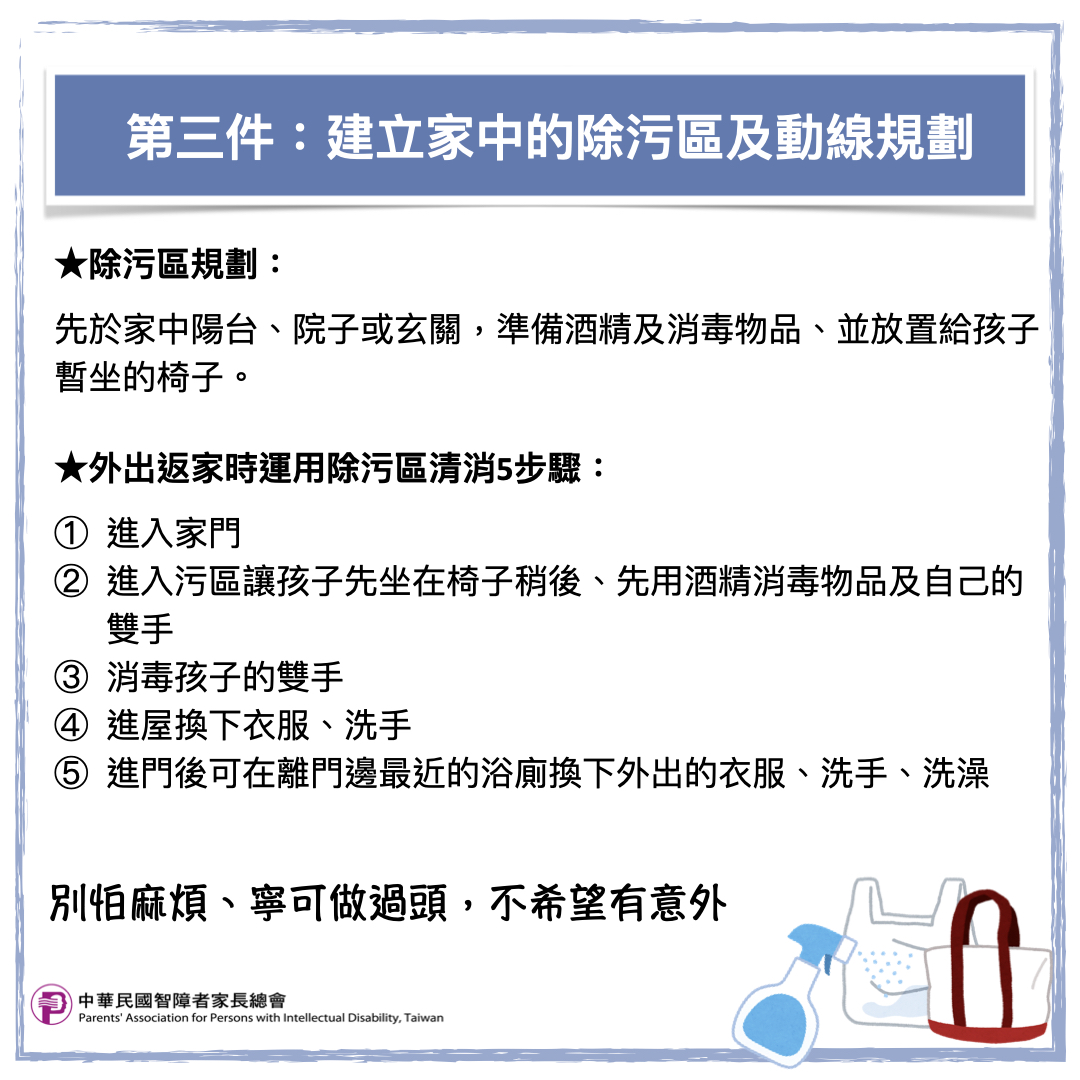 第三件：建立家中的除污區及動線規劃

★除污區規劃：

先於家中陽台、院子或玄關，準備酒精及消毒物品、並放置給孩子暫坐的椅子。

★外出返家時運用除污區清消5步驟：

① 進入家門
② 進入污區讓孩子先坐在椅子稍後、先用酒精消毒物品及自己的雙手
③ 消毒孩子的雙手
④ 進屋換下衣服、洗手
⑤ 進門後可在離門邊最近的浴廁換下外出的衣服、洗手、洗澡

別怕麻煩、寧可做過頭，不希望有意外

中華民國智障者家長總會
Parents' Association for Persons with Intellectual Disability, Taiwan